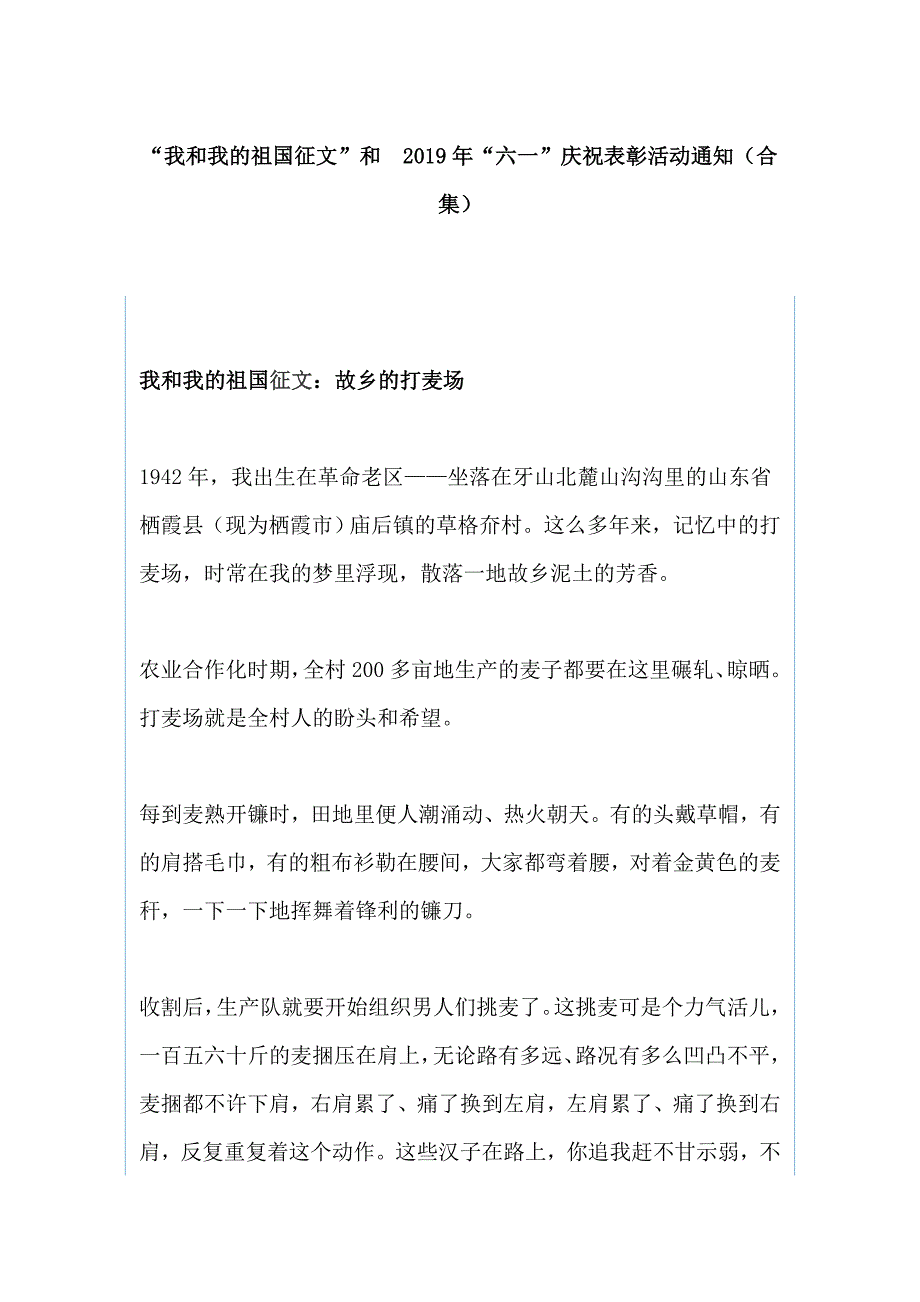 “我和我的祖国征文”和 2019年“六一”庆祝表彰活动通知（合集）

我和我的祖国征文：故乡的打麦场

1942年，我出生在革命老区——坐落在牙山北麓山沟沟里的山东省栖霞县（现为栖霞市）庙后镇的草格夼村。这么多年来，记忆中的打麦场，时常在我的梦里浮现，散落一地故乡泥土的芳香。

农业合作化时期，全村200多亩地生产的麦子都要在这里碾轧、晾晒。打麦场就是全村人的盼头和希望。

每到麦熟开镰时，田地里便人潮涌动、热火朝天。有的头戴草帽，有的肩搭毛巾，有的粗布衫勒在腰间，大家都弯着腰，对着金黄色的麦秆，一下一下地挥舞着锋利的镰刀。

收割后，生产队就要开始组织男人们挑麦了。这挑麦可是个力气活儿，一百五六十斤的麦捆压在肩上，无论路有多远、路况有多么凹凸不平，麦捆都不许下肩，右肩累了、痛了换到左肩，左肩累了、痛了换到右肩，反复重复着这个动作。这些汉子在路上，你追我赶不甘示弱，不